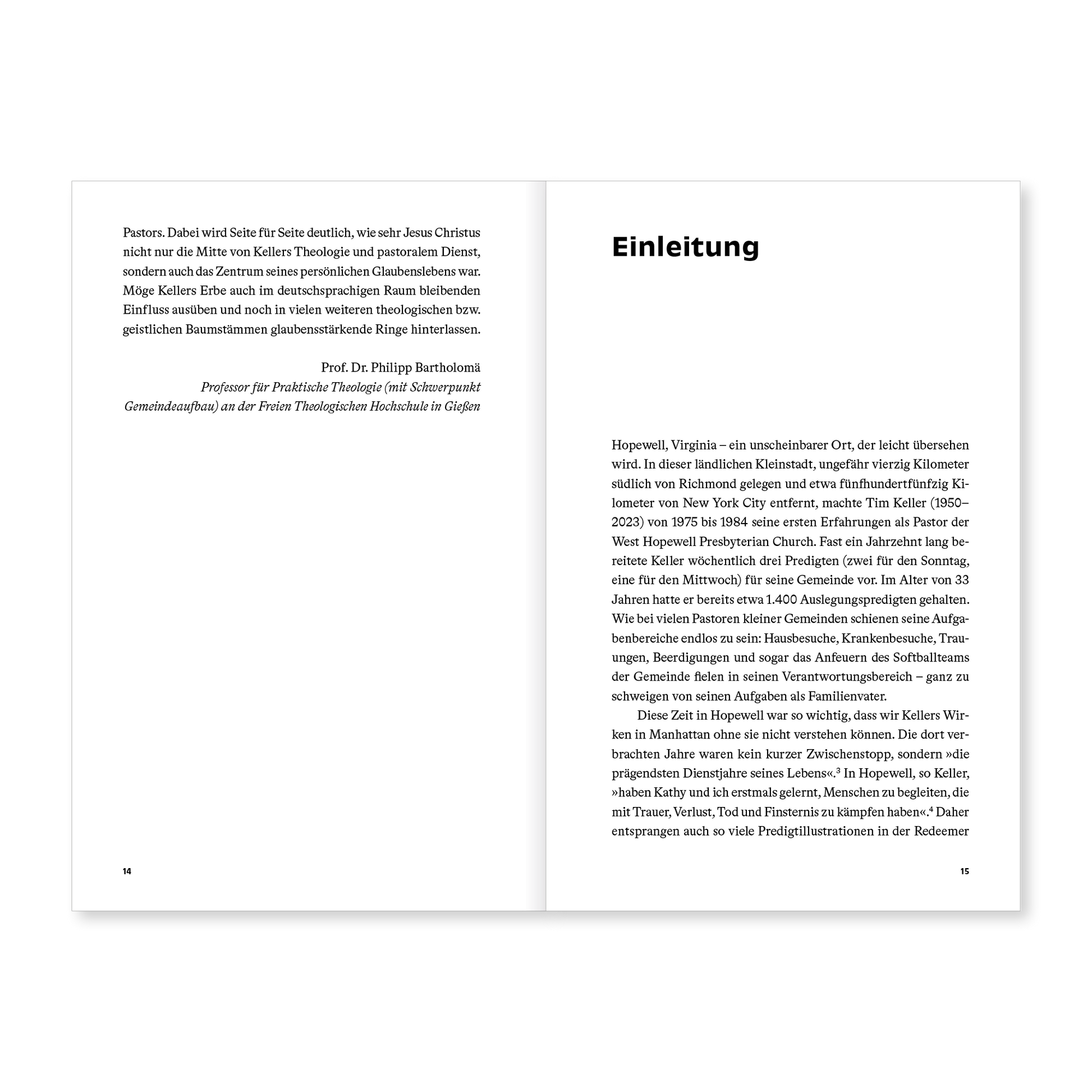 Pastors. Dabei wird Seite für Seite deutlich, wie sehr Jesus Christus nicht nur die Mitte von Kellers Theologie und pastoralem Dienst, sondern auch das Zentrum seines persönlichen Glaubenslebens war. Möge Kellers Erbe auch im deutschsprachigen Raum bleibenden Einfluss ausüben und noch in vielen weiteren theologischen bzw. geistlichen Baumstämmen glaubensstärkende Ringe hinterlassen.

Prof. Dr. Philipp Bartholomä
Professor für Praktische Theologie (mit Schwerpunkt Gemeindeaufbau) an der Freien Theologischen Hochschule in Gießen

14

Einleitung

Hopewell, Virginia – ein unscheinbarer Ort, der leicht übersehen wird. In dieser ländlichen Kleinstadt, ungefähr vierzig Kilometer südlich von Richmond gelegen und etwa fünfhundertfünfzig Kilometer von New York City entfernt, machte Tim Keller (1950–2023) von 1975 bis 1984 seine ersten Erfahrungen als Pastor der West Hopewell Presbyterian Church. Fast ein Jahrzehnt lang bereitete Keller wöchentlich drei Predigten (zwei für den Sonntag, eine für den Mittwoch) für seine Gemeinde vor. Im Alter von 33 Jahren hatte er bereits etwa 1.400 Auslegungspredigten gehalten. Wie bei vielen Pastoren kleiner Gemeinden schienen seine Aufgabenbereiche endlos zu sein: Hausbesuche, Krankenbesuche, Trauungen, Beerdigungen und sogar das Anfeuern des Softballteams der Gemeinde fielen in seinen Verantwortungsbereich – ganz zu schweigen von seinen Aufgaben als Familienvater.

Diese Zeit in Hopewell war so wichtig, dass wir Kellers Wirken in Manhattan ohne sie nicht verstehen können. Die dort verbrachten Jahre waren kein kurzer Zwischenstopp, sondern »die prägendsten Dienstjahre seines Lebens«.$^{3}$ In Hopewell, so Keller, »haben Kathy und ich erstmals gelernt, Menschen zu begleiten, die mit Trauer, Verlust, Tod und Finsternis zu kämpfen haben«.$^{4}$ Daher entsprangen auch so viele Predigtillustrationen in der Redeemer

15